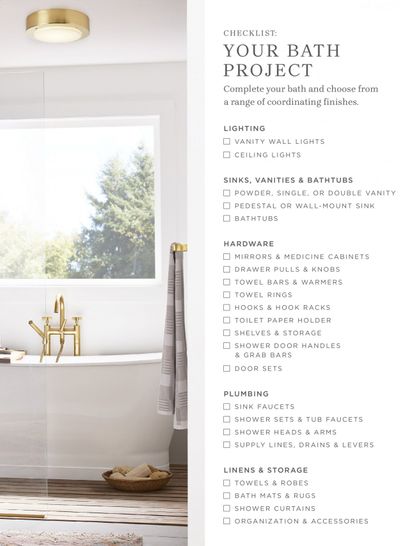 CHECKLIST:
YOUR BATH PROJECT

Complete your bath and choose from a range of coordinating finishes.

LIGHTING
☐ VANITY WALL LIGHTS
☐ CEILING LIGHTS

SINKS, VANITIES & BATHTUBS
☐ POWDER, SINGLE, OR DOUBLE VANITY
☐ PEDESTAL OR WALL-MOUNT SINK
☐ BATHTUBS

HARDWARE
☐ MIRRORS & MEDICINE CABINETS
☐ DRAWER PULLS & KNOBS
☐ TOWEL BARS & WARMERS
☐ TOWEL RINGS
☐ HOOKS & HOOK RACKS
☐ TOILET PAPER HOLDER
☐ SHELVES & STORAGE
☐ SHOWER DOOR HANDLES & GRAB BARS
☐ DOOR SETS

PLUMBING
☐ SINK FAUCETS
☐ SHOWER SETS & TUB FAUCETS
☐ SHOWER HEADS & ARMS
☐ SUPPLY LINES, DRAINS & LEVERS

LINENS & STORAGE
☐ TOWELS & ROBES
☐ BATH MATS & RUGS
☐ SHOWER CURTAINS
☐ ORGANIZATION & ACCESSORIES